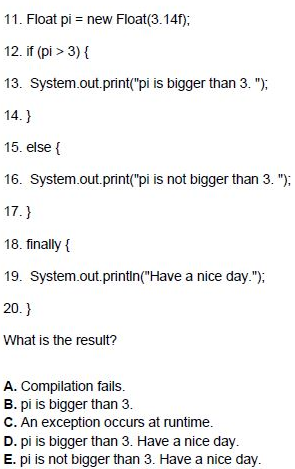 11. Float pi = new Float(3.14f);

12. if (pi > 3) {

13. System.out.print("pi is bigger than 3. ");

14. }

15. else {

16. System.out.print("pi is not bigger than 3. ");

17. }

18. finally {

19. System.out.println("Have a nice day.");

20. }

What is the result?

A. Compilation fails.
B. pi is bigger than 3.
C. An exception occurs at runtime.
D. pi is bigger than 3. Have a nice day.
E. pi is not bigger than 3. Have a nice day.